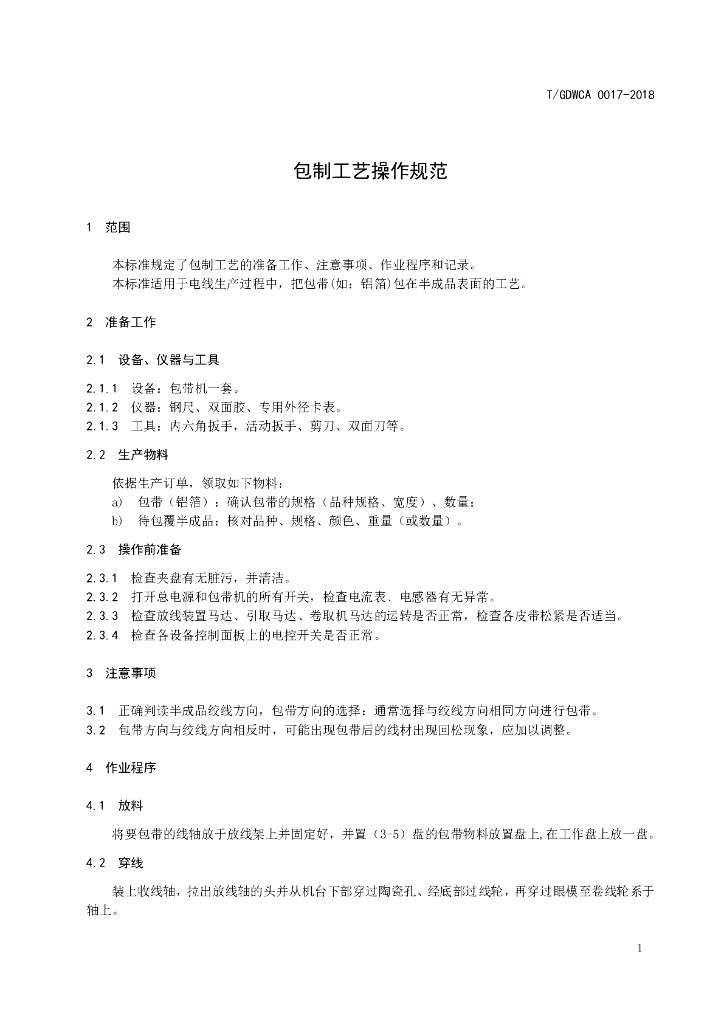 T/GDWCA 0017-2018

包制工艺操作规范

1 范围

本标准规定了包制工艺的准备工作、注意事项、作业程序和记录。
本标准适用于电线生产过程中，把包带(如：铝箔)包在半成品表面的工艺。

2 准备工作

2.1 设备、仪器与工具

2.1.1 设备：包带机一套。
2.1.2 仪器：钢尺、双面胶、专用外径卡表。
2.1.3 工具：内六角扳手，活动扳手、剪刀、双面刀等。

2.2 生产物料

依据生产订单，领取如下物料：
a) 包带（铝箔）：确认包带的规格（品种规格、宽度）、数量；
b) 待包覆半成品：核对品种、规格、颜色、重量（或数量）。

2.3 操作前准备

2.3.1 检查夹盘有无脏污，并清洁。
2.3.2 打开总电源和包带机的所有开关，检查电流表．电感器有无异常。
2.3.3 检查放线装置马达、引取马达、卷取机马达的运转是否正常，检查各皮带松紧是否适当。
2.3.4 检查各设备控制面板上的电控开关是否正常。

3 注意事项

3.1 正确判读半成品绞线方向，包带方向的选择：通常选择与绞线方向相同方向进行包带。
3.2 包带方向与绞线方向相反时，可能出现包带后的线材出现回松现象，应加以调整。

4 作业程序

4.1 放料

将要包带的线轴放于放线架上并固定好，并置（3-5）盘的包带物料放置盘上,在工作盘上放一盘。

4.2 穿线

装上收线轴，拉出放线轴的头并从机台下部穿过陶瓷孔、经底部过线轮，再穿过眼模至卷线轮系于轴上。

1